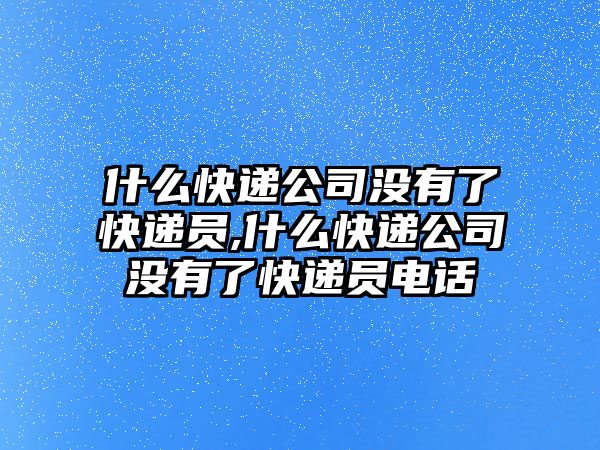 什么快递公司没有了快递员,什么快递公司没有了快递员电话